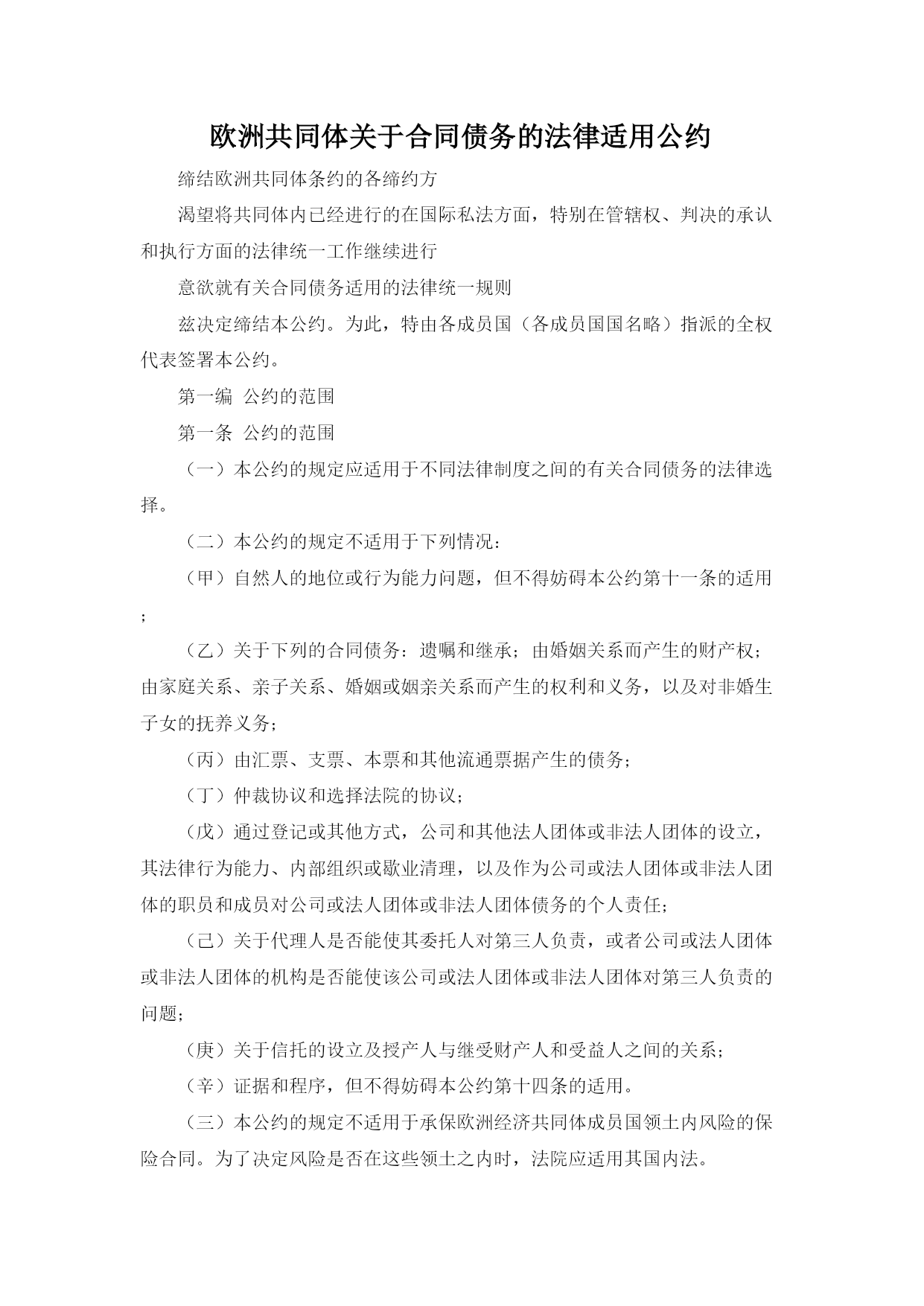 欧洲共同体关于合同债务的法律适用公约

缔结欧洲共同体条约的各缔约方

渴望将共同体内已经进行的在国际私法方面，特别在管辖权、判决的承认和执行方面的法律统一工作继续进行

意欲就有关合同债务适用的法律统一规则

兹决定缔结本公约。为此，特由各成员国（各成员国国名略）指派的全权代表签署本公约。

第一编 公约的范围

第一条 公约的范围

（一）本公约的规定应适用于不同法律制度之间的有关合同债务的法律选择。

（二）本公约的规定不适用于下列情况：

（甲）自然人的地位或行为能力问题，但不得妨碍本公约第十一条的适用；

（乙）关于下列的合同债务：遗嘱和继承；由婚姻关系而产生的财产权；由家庭关系、亲子关系、婚姻或姻亲关系而产生的权利和义务，以及对非婚生子女的抚养义务；

（丙）由汇票、支票、本票和其他流通票据产生的债务；

（丁）仲裁协议和选择法院的协议；

（戊）通过登记或其他方式，公司和其他法人团体或非法人团体的设立，其法律行为能力、内部组织或歇业清理，以及作为公司或法人团体或非法人团体的职员和成员对公司或法人团体或非法人团体债务的个人责任；

（己）关于代理人是否能使其委托人对第三人负责，或者公司或法人团体或非法人团体的机构是否能使该公司或法人团体或非法人团体对第三人负责的问题；

（庚）关于信托的设立及授产人与继受财产人和受益人之间的关系；

（辛）证据和程序，但不得妨碍本公约第十四条的适用。

（三）本公约的规定不适用于承保欧洲经济共同体成员国领土内风险的保险合同。为了决定风险是否在这些领土之内时，法院应适用其国内法。